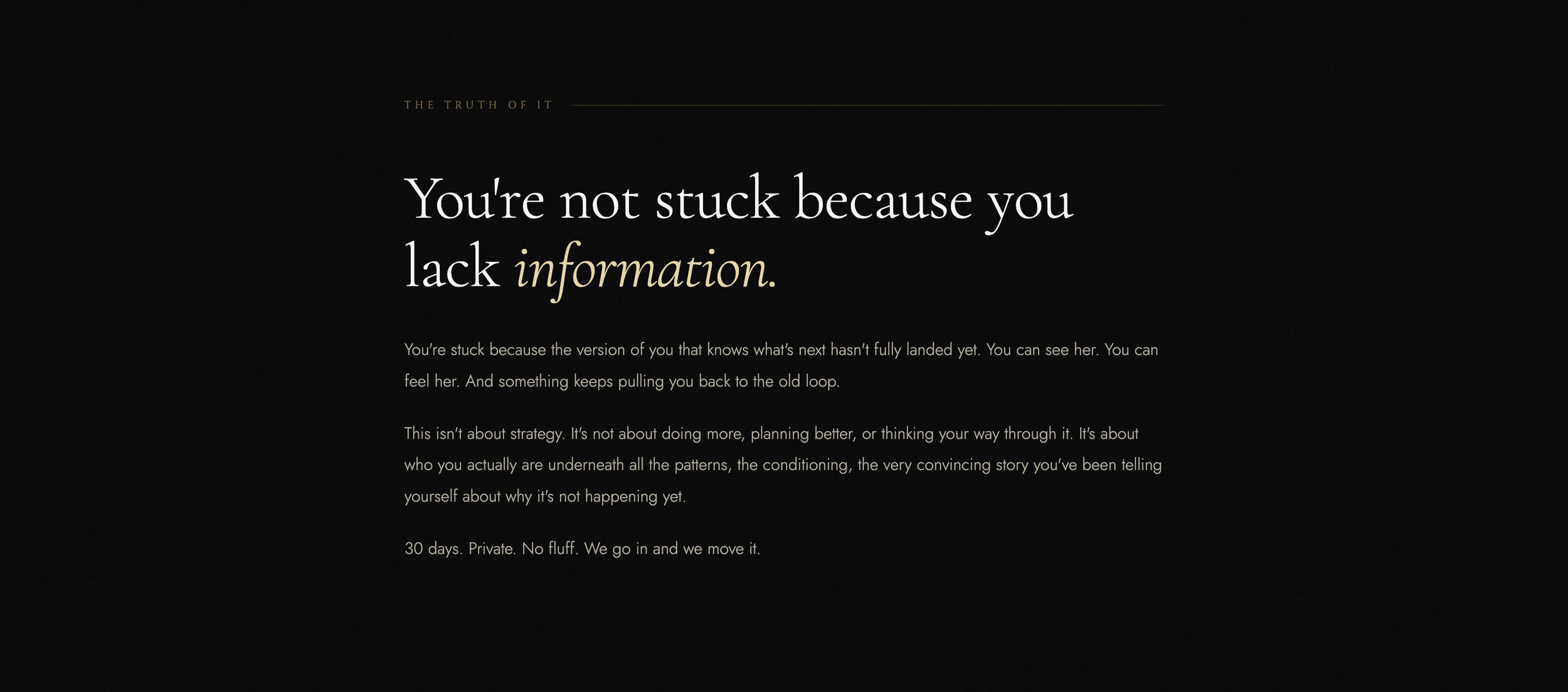 THE TRUTH OF IT

You're not stuck because you lack information.

You're stuck because the version of you that knows what's next hasn't fully landed yet. You can see her. You can feel her. And something keeps pulling you back to the old loop.

This isn't about strategy. It's not about doing more, planning better, or thinking your way through it. It's about who you actually are underneath all the patterns, the conditioning, the very convincing story you've been telling yourself about why it's not happening yet.

30 days. Private. No fluff. We go in and we move it.